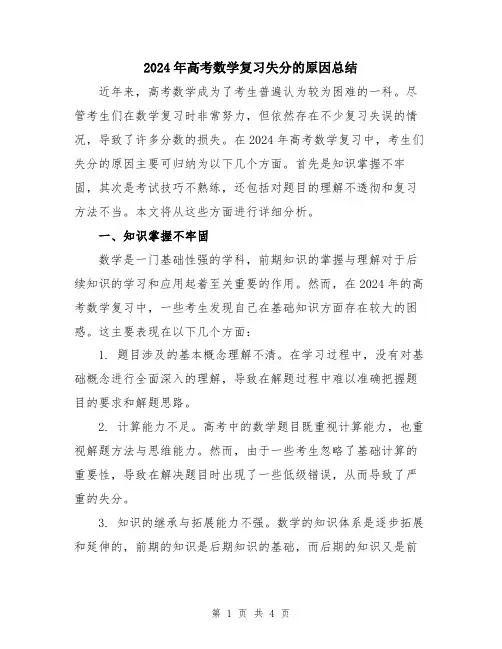 2024年高考数学复习失分的原因总结

近年来，高考数学成为了考生普遍认为较为困难的一科。尽管考生们在数学复习时非常努力，但依然存在不少复习失误的情况，导致了许多分数的损失。在2024年高考数学复习中，考生们失分的原因主要可归纳为以下几个方面。首先是知识掌握不牢固，其次是考试技巧不熟练，还包括对题目的理解不透彻和复习方法不当。本文将从这些方面进行详细分析。

一、知识掌握不牢固

数学是一门基础性强的学科，前期知识的掌握与理解对于后续知识的学习和应用起着至关重要的作用。然而，在2024年的高考数学复习中，一些考生发现自己在基础知识方面存在较大的困惑。这主要表现在以下几个方面：

1. 题目涉及的基本概念理解不清。在学习过程中，没有对基础概念进行全面深入的理解，导致在解题过程中难以准确把握题目的要求和解题思路。

2. 计算能力不足。高考中的数学题目既重视计算能力，也重视解题方法与思维能力。然而，由于一些考生忽略了基础计算的重要性，导致在解决题目时出现了一些低级错误，从而导致了严重的失分。

3. 知识的继承与拓展能力不强。数学的知识体系是逐步拓展和延伸的，前期的知识是后期知识的基础，而后期的知识又是前

第 1 页 共 4 页